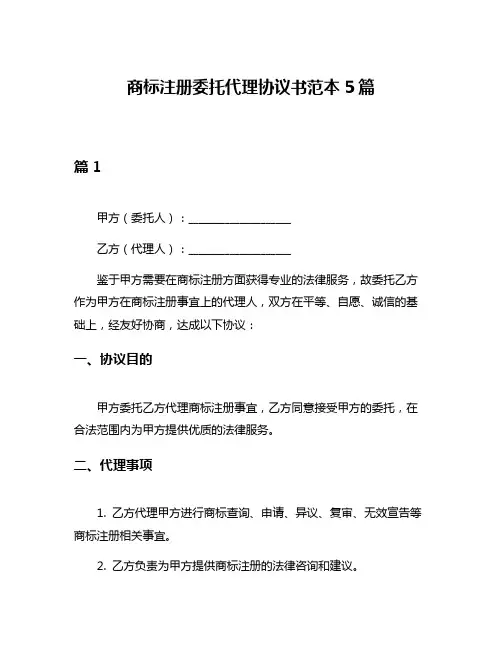 商标注册委托代理协议书范本 5 篇

篇 1

甲方（委托人）：__________________

乙方（代理人）：__________________

鉴于甲方需要在商标注册方面获得专业的法律服务，故委托乙方作为甲方在商标注册事宜上的代理人，双方在平等、自愿、诚信的基础上，经友好协商，达成以下协议：

一、协议目的

甲方委托乙方代理商标注册事宜，乙方同意接受甲方的委托，在合法范围内为甲方提供优质的法律服务。

二、代理事项

1. 乙方代理甲方进行商标查询、申请、异议、复审、无效宣告等商标注册相关事宜。

2. 乙方负责为甲方提供商标注册的法律咨询和建议。